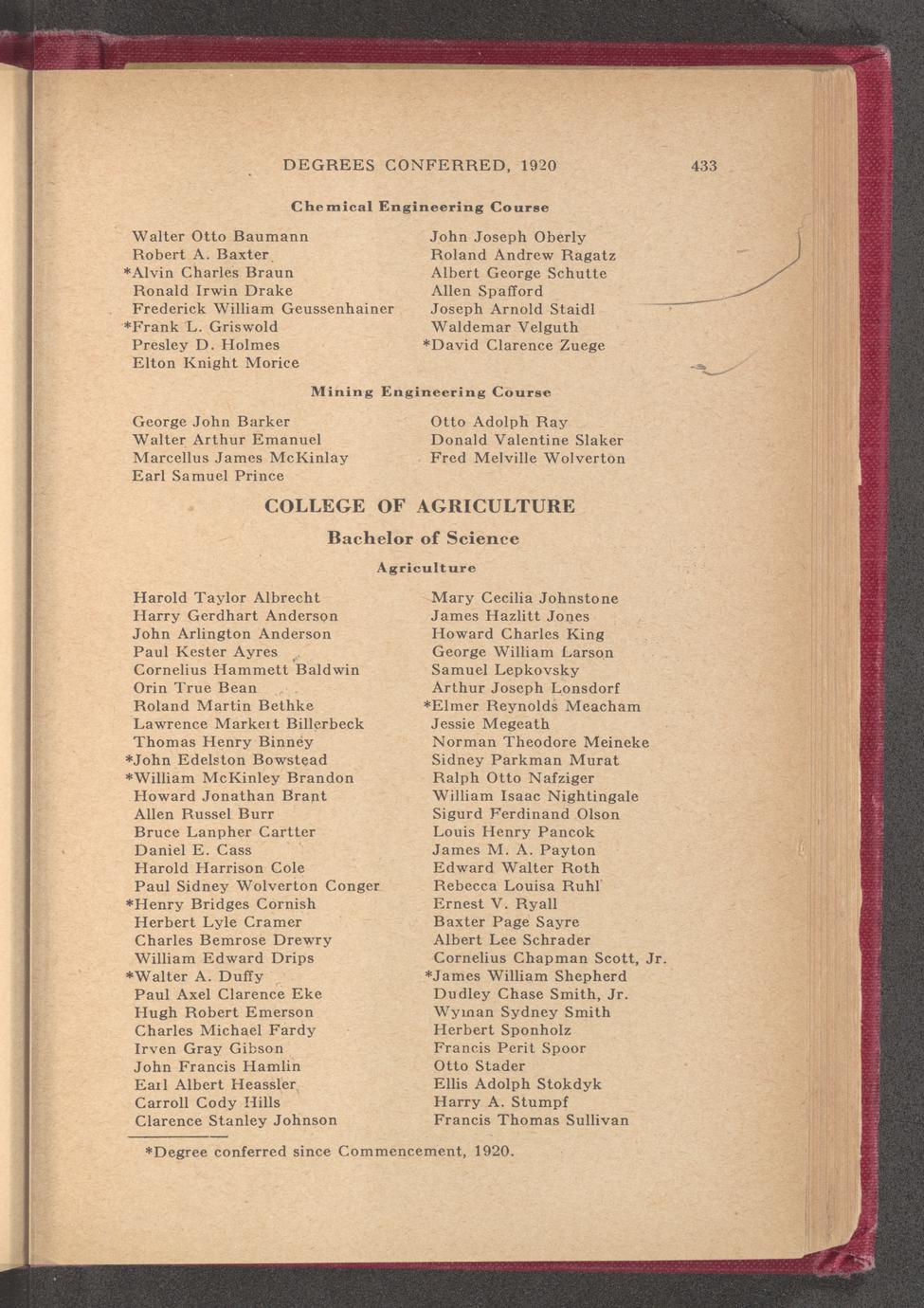 DEGREES CONFERRED, 1920 433

Chemical Engineering Course

Walter Otto Baumann
Robert A. Baxter
*Alvin Charles Braun
Ronald Irwin Drake
Frederick William Geussenhainer
*Frank L. Griswold
Presley D. Holmes
Elton Knight Morice

John Joseph Oberly
Roland Andrew Ragatz
Albert George Schutte
Allen Spafford
Joseph Arnold Staidl
Waldemar Velguth
*David Clarence Zuege

Mining Engineering Course

George John Barker
Walter Arthur Emanuel
Marcellus James McKinlay
Earl Samuel Prince

Otto Adolph Ray
Donald Valentine Slaker
Fred Melville Wolverton

COLLEGE OF AGRICULTURE

Bachelor of Science

Agriculture

Harold Taylor Albrecht
Harry Gerdhart Anderson
John Arlington Anderson
Paul Kester Ayres
Cornelius Hammett Baldwin
Orin True Bean
Roland Martin Bethke
Lawrence Markert Billerbeck
Thomas Henry Binney
*John Edelston Bowstead
*William McKinley Brandon
Howard Jonathan Brant
Allen Russel Burr
Bruce Lanpher Cartter
Daniel E. Cass
Harold Harrison Cole
Paul Sidney Wolverton Conger
*Henry Bridges Cornish
Herbert Lyle Cramer
Charles Bemrose Drewry
William Edward Drips
*Walter A. Duffy
Paul Axel Clarence Eke
Hugh Robert Emerson
Charles Michael Fardy
Irven Gray Gibson
John Francis Hamlin
Earl Albert Heassler
Carroll Cody Hills
Clarence Stanley Johnson

Mary Cecilia Johnstone
James Hazlitt Jones
Howard Charles King
George William Larson
Samuel Lepkovsky
Arthur Joseph Lonsdorf
*Elmer Reynolds Meacham
Jessie Megeath
Norman Theodore Meineke
Sidney Parkman Murat
Ralph Otto Nafziger
William Isaac Nightingale
Sigurd Ferdinand Olson
Louis Henry Pancok
James M. A. Payton
Edward Walter Roth
Rebecca Louisa Ruhl
Ernest V. Ryall
Baxter Page Sayre
Albert Lee Schrader
Cornelius Chapman Scott, Jr.
*James William Shepherd
Dudley Chase Smith, Jr.
Wyman Sydney Smith
Herbert Sponholz
Francis Perit Spoor
Otto Stader
Ellis Adolph Stokdyk
Harry A. Stumpf
Francis Thomas Sullivan

*Degree conferred since Commencement, 1920.